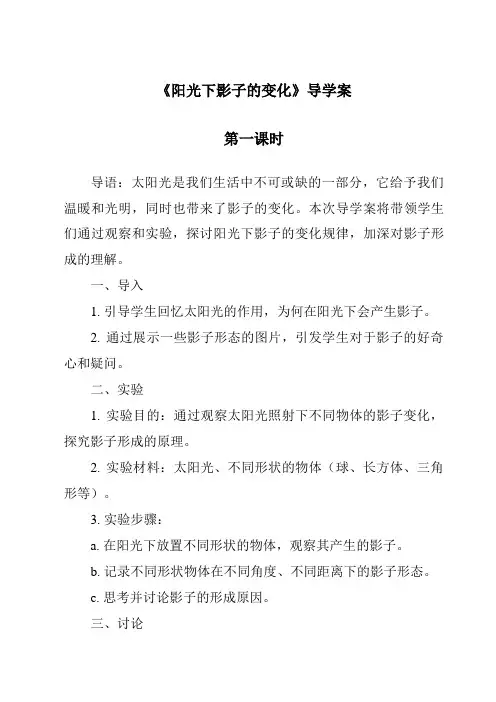 《阳光下影子的变化》导学案

第一课时

导语：太阳光是我们生活中不可或缺的一部分，它给予我们温暖和光明，同时也带来了影子的变化。本次导学案将带领学生们通过观察和实验，探讨阳光下影子的变化规律，加深对影子形成的理解。

一、导入

1. 引导学生回忆太阳光的作用，为何在阳光下会产生影子。

2. 通过展示一些影子形态的图片，引发学生对于影子的好奇心和疑问。

二、实验

1. 实验目的：通过观察太阳光照射下不同物体的影子变化，探究影子形成的原理。

2. 实验材料：太阳光、不同形状的物体（球、长方体、三角形等）。

3. 实验步骤：

a. 在阳光下放置不同形状的物体，观察其产生的影子。

b. 记录不同形状物体在不同角度、不同距离下的影子形态。

c. 思考并讨论影子的形成原因。

三、讨论